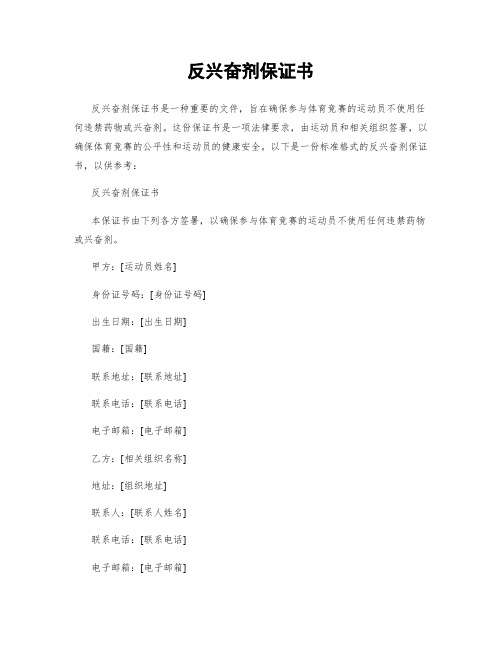 反兴奋剂保证书

反兴奋剂保证书是一种重要的文件，旨在确保参与体育竞赛的运动员不使用任何违禁药物或兴奋剂。这份保证书是一项法律要求，由运动员和相关组织签署，以确保体育竞赛的公平性和运动员的健康安全。以下是一份标准格式的反兴奋剂保证书，以供参考：

反兴奋剂保证书

本保证书由下列各方签署，以确保参与体育竞赛的运动员不使用任何违禁药物或兴奋剂。

甲方：[运动员姓名]

身份证号码：[身份证号码]

出生日期：[出生日期]

国籍：[国籍]

联系地址：[联系地址]

联系电话：[联系电话]

电子邮箱：[电子邮箱]

乙方：[相关组织名称]

地址：[组织地址]

联系人：[联系人姓名]

联系电话：[联系电话]

电子邮箱：[电子邮箱]